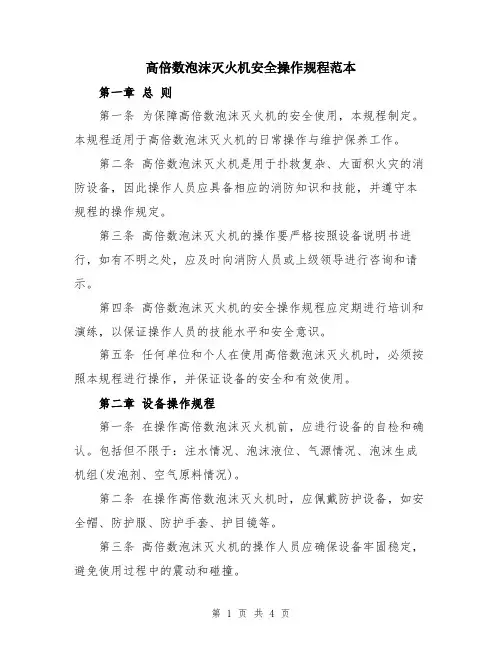 高倍数泡沫灭火机安全操作规程范本

第一章 总 则

第一条 为保障高倍数泡沫灭火机的安全使用，本规程制定。本规程适用于高倍数泡沫灭火机的日常操作与维护保养工作。

第二条 高倍数泡沫灭火机是用于扑救复杂、大面积火灾的消防设备，因此操作人员应具备相应的消防知识和技能，并遵守本规程的操作规定。

第三条 高倍数泡沫灭火机的操作要严格按照设备说明书进行，如有不明之处，应及时向消防人员或上级领导进行咨询和请示。

第四条 高倍数泡沫灭火机的安全操作规程应定期进行培训和演练，以保证操作人员的技能水平和安全意识。

第五条 任何单位和个人在使用高倍数泡沫灭火机时，必须按照本规程进行操作，并保证设备的安全和有效使用。

第二章 设备操作规程

第一条 在操作高倍数泡沫灭火机前，应进行设备的自检和确认。包括但不限于：注水情况、泡沫液位、气源情况、泡沫生成机组(发泡剂、空气原料情况)。

第二条 在操作高倍数泡沫灭火机时，应佩戴防护设备，如安全帽、防护服、防护手套、护目镜等。

第三条 高倍数泡沫灭火机的操作人员应确保设备牢固稳定，避免使用过程中的震动和碰撞。

第 1 页 共 4 页